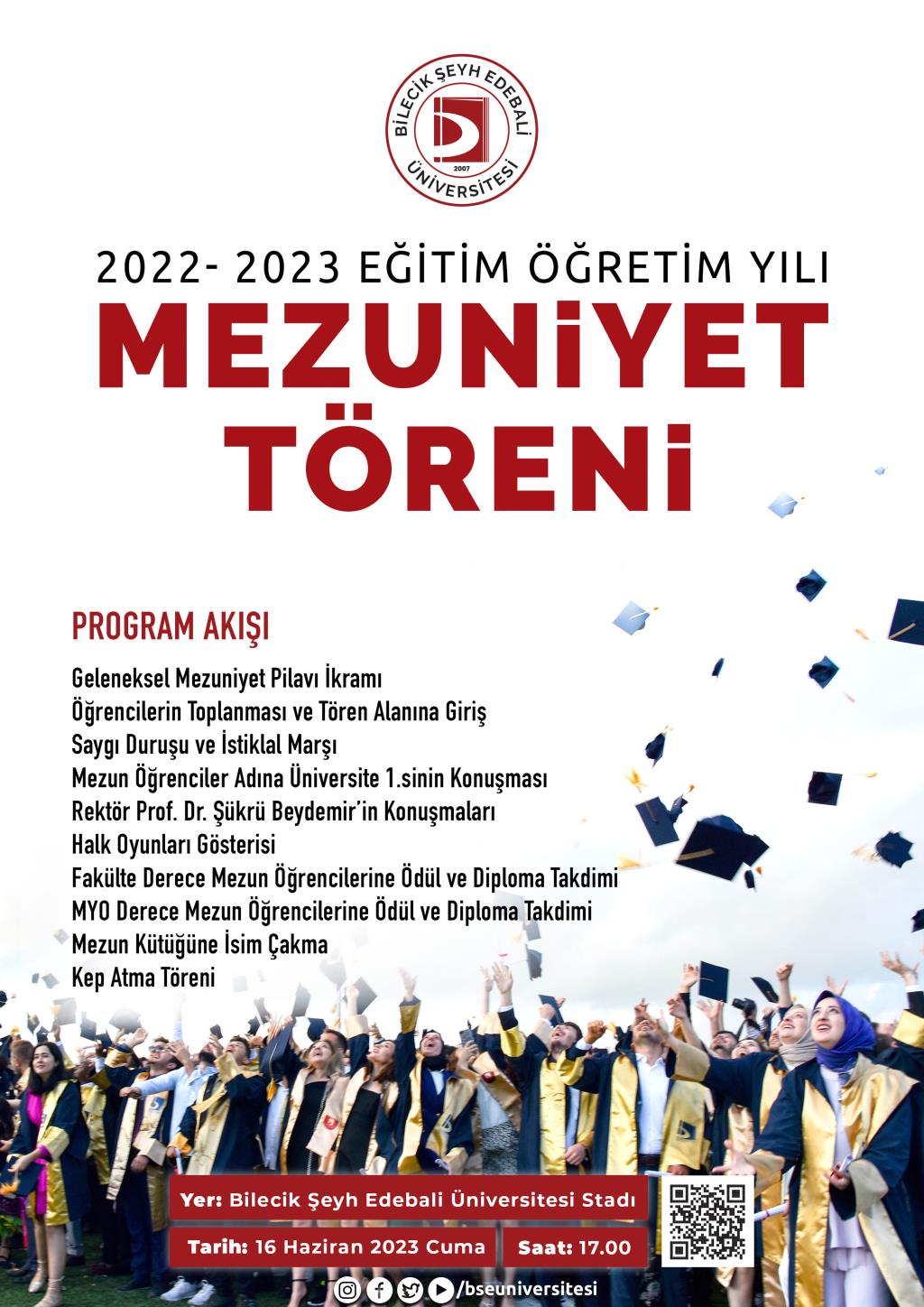 BİLECİK ŞEYH EDEBALİ
ÜNİVERSİTESİ
2007

2022- 2023 EĞİTİM ÖĞRETİM YILI
MEZUNİYET TÖRENİ

PROGRAM AKIŞI

Geleneksel Mezuniyet Pilavı İkramı
Öğrencilerin Toplanması ve Tören Alanına Giriş
Saygı Duruşu ve İstiklal Marşı
Mezun Öğrenciler Adına Üniversite 1.sinin Konuşması
Rektör Prof. Dr. Şükrü Beydemir'in Konuşmaları
Halk Oyunları Gösterisi
Fakülte Derece Mezun Öğrencilerine Ödül ve Diploma Takdimi
MYO Derece Mezun Öğrencilerine Ödül ve Diploma Takdimi
Mezun Kütüğüne İsim Çakma
Kep Atma Töreni

Yer: Bilecik Şeyh Edebali Üniversitesi Stadı
Tarih: 16 Haziran 2023 Cuma
Saat: 17.00

/bseuniversitesi